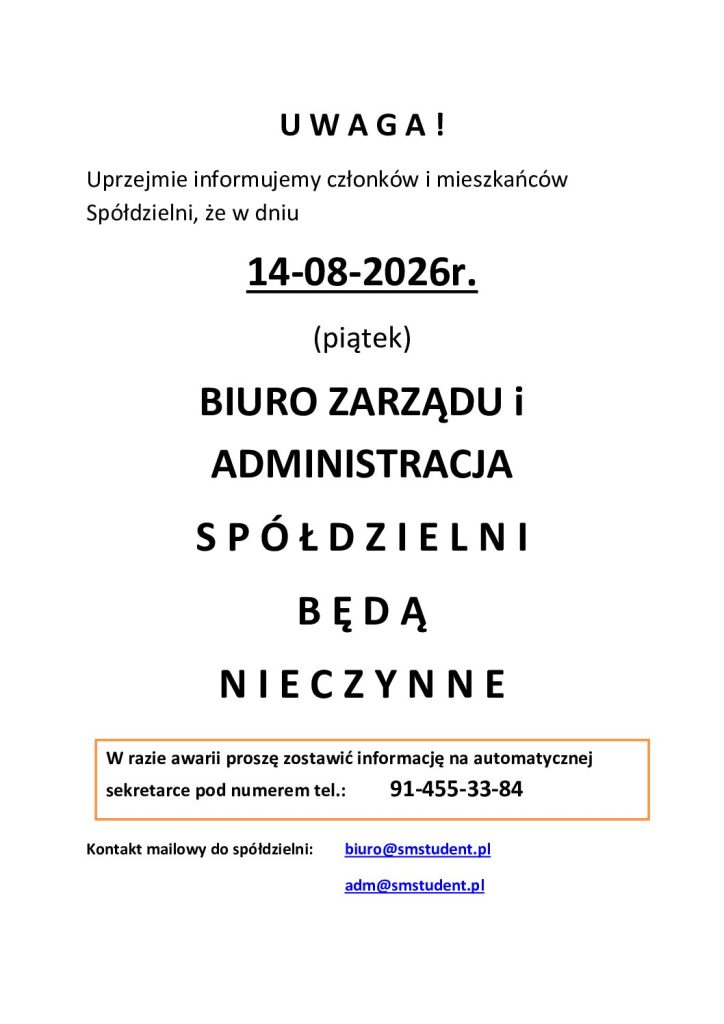 U W A G A !

Uprzejmie informujemy członków i mieszkańców Spółdzielni, że w dniu

14-08-2026r.

(piątek)

BIURO ZARZĄDU i ADMINISTRACJA

S P Ó Ł D Z I E L N I

B Ę D Ą

N I E C Z Y N N E

W razie awarii proszę zostawić informację na automatycznej sekretarce pod numerem tel.: 91-455-33-84

Kontakt mailowy do spółdzielni: biuro@smstudent.pl

adm@smstudent.pl